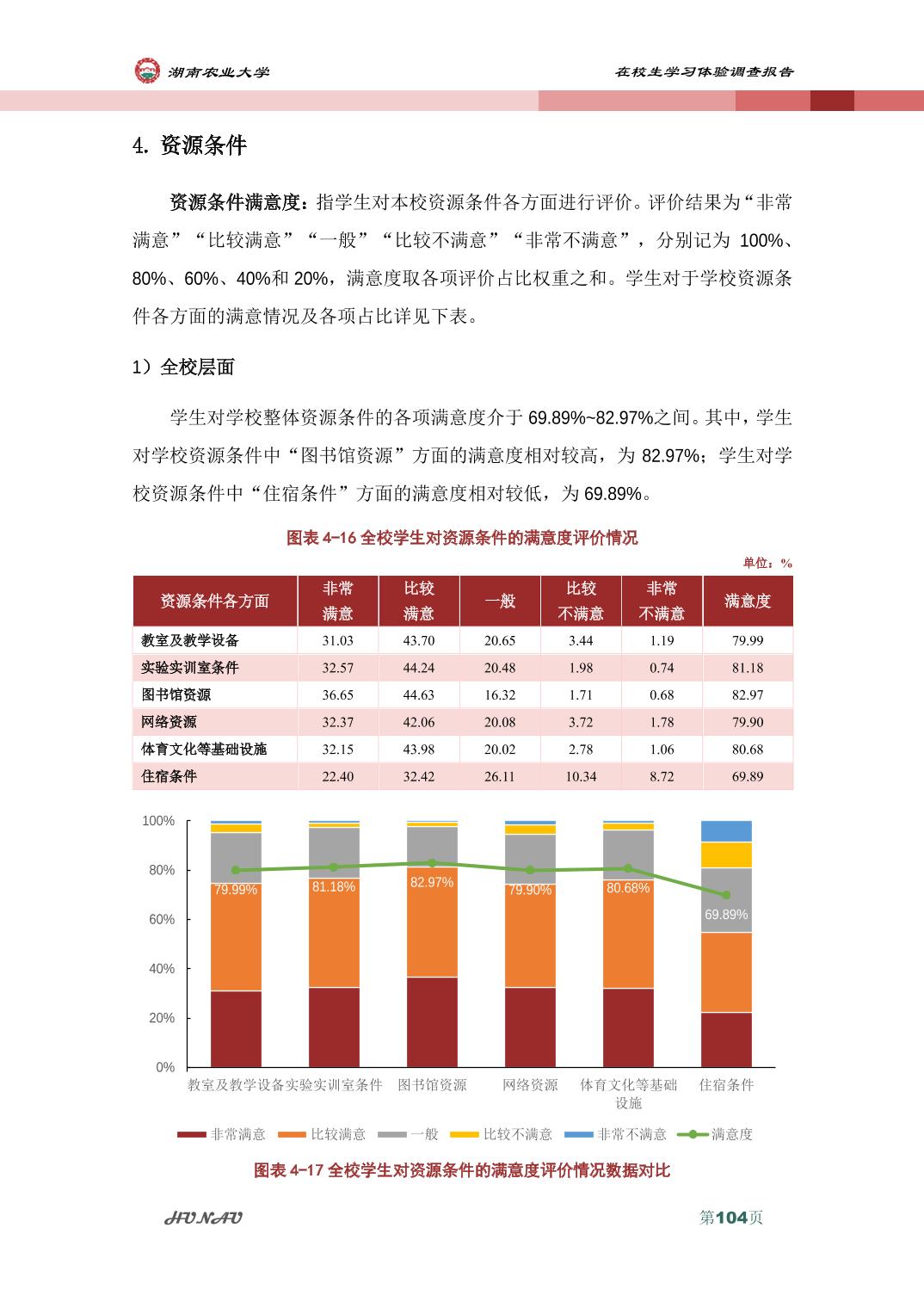 湖南农业大学

在校生学习体验调查报告

4. 资源条件

资源条件满意度：指学生对本校资源条件各方面进行评价。评价结果为“非常满意”“比较满意”“一般”“比较不满意”“非常不满意”，分别记为 100%、80%、60%、40%和 20%，满意度取各项评价占比权重之和。学生对于学校资源条件各方面的满意情况及各项占比详见下表。

1）全校层面

学生对学校整体资源条件的各项满意度介于 69.89%~82.97%之间。其中，学生对学校资源条件中“图书馆资源”方面的满意度相对较高，为 82.97%；学生对学校资源条件中“住宿条件”方面的满意度相对较低，为 69.89%。

图表 4-16 全校学生对资源条件的满意度评价情况

单位：%

| 资源条件各方面 | 非常满意 | 比较满意 | 一般 | 比较不满意 | 非常不满意 | 满意度 |
|---|---|---|---|---|---|---|
| 教室及教学设备 | 31.03 | 43.70 | 20.65 | 3.44 | 1.19 | 79.99 |
| 实验实训室条件 | 32.57 | 44.24 | 20.48 | 1.98 | 0.74 | 81.18 |
| 图书馆资源 | 36.65 | 44.63 | 16.32 | 1.71 | 0.68 | 82.97 |
| 网络资源 | 32.37 | 42.06 | 20.08 | 3.72 | 1.78 | 79.90 |
| 体育文化等基础设施 | 32.15 | 43.98 | 20.02 | 2.78 | 1.06 | 80.68 |
| 住宿条件 | 22.40 | 32.42 | 26.11 | 10.34 | 8.72 | 69.89 |

100%
80%
60%
40%
20%
0%
79.99%
81.18%
82.97%
79.90%
80.68%
69.89%
教室及教学设备 实验实训室条件 图书馆资源 网络资源 体育文化等基础设施 住宿条件

非常满意 比较满意 一般 比较不满意 非常不满意 满意度

图表 4-17 全校学生对资源条件的满意度评价情况数据对比

HUNAU

第104页